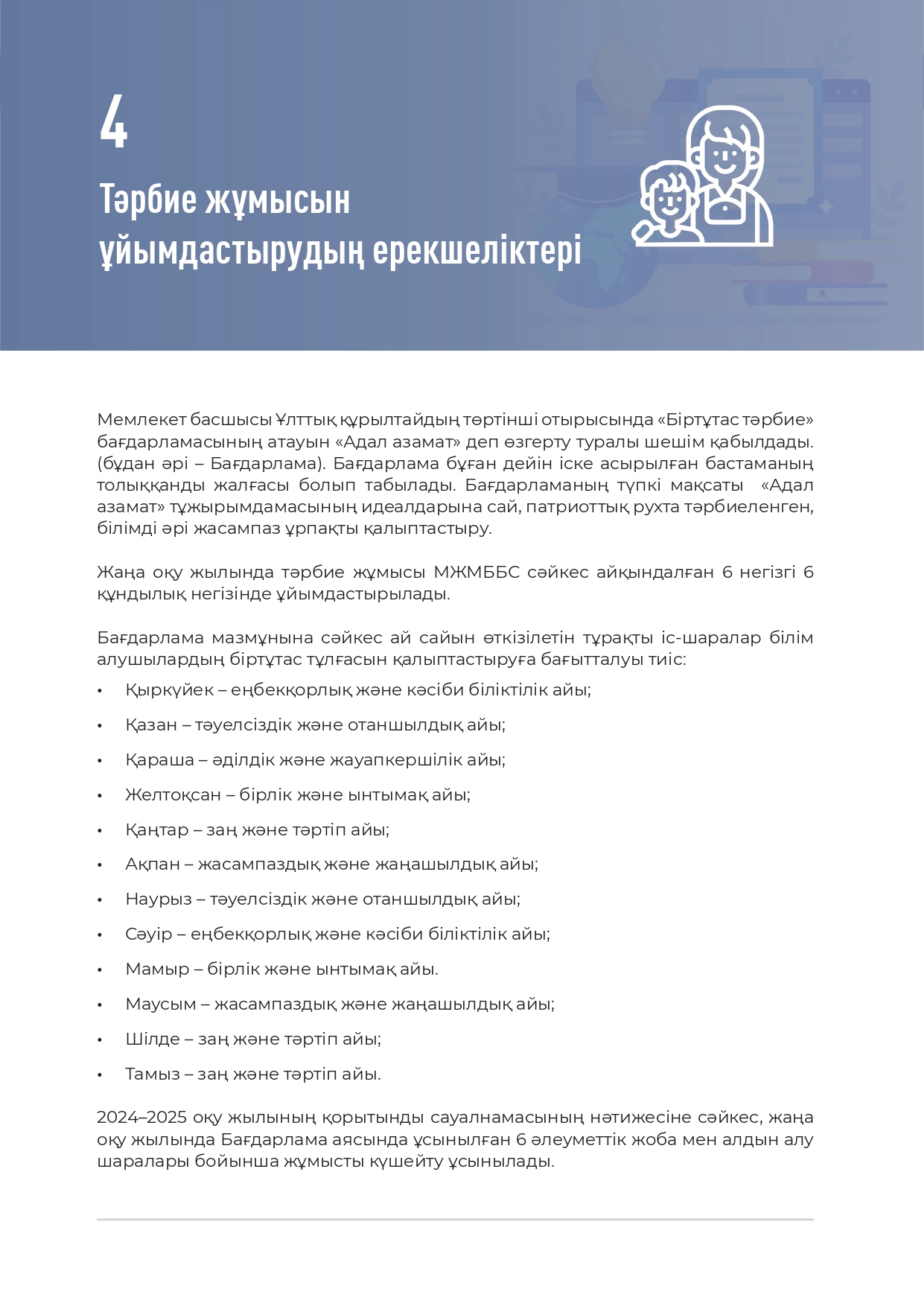 4

Тәрбие жұмысын ұйымдастырудың ерекшеліктері

Мемлекет басшысы Ұлттық құрылтайдың төртінші отырысында «Біртұтас тәрбие» бағдарламасының атауын «Адал азамат» деп өзгерту туралы шешім қабылдады. (бұдан әрі – Бағдарлама). Бағдарлама бұған дейін іске асырылған бастаманың толыққанды жалғасы болып табылады. Бағдарламаның түпкі мақсаты «Адал азамат» тұжырымдамасының идеалдарына сай, патриоттық рухта тәрбиеленген, білімді әрі жасампаз ұрпақты қалыптастыру.

Жаңа оқу жылында тәрбие жұмысы МЖМББС сәйкес айқындалған 6 негізгі 6 құндылық негізінде ұйымдастырылады.

Бағдарлама мазмұнына сәйкес ай сайын өткізілетін тұрақты іс-шаралар білім алушылардың біртұтас тұлғасын қалыптастыруға бағытталуы тиіс:

• Қыркүйек – еңбекқорлық және кәсіби біліктілік айы;
• Қазан – тәуелсіздік және отаншылдық айы;
• Қараша – әділдік және жауапкершілік айы;
• Желтоқсан – бірлік және ынтымақ айы;
• Қаңтар – заң және тәртіп айы;
• Ақпан – жасампаздық және жаңашылдық айы;
• Наурыз – тәуелсіздік және отаншылдық айы;
• Сәуір – еңбекқорлық және кәсіби біліктілік айы;
• Мамыр – бірлік және ынтымақ айы.
• Маусым – жасампаздық және жаңашылдық айы;
• Шілде – заң және тәртіп айы;
• Тамыз – заң және тәртіп айы.

2024–2025 оқу жылының қорытынды сауалнамасының нәтижесіне сәйкес, жаңа оқу жылында Бағдарлама аясында ұсынылған 6 әлеуметтік жоба мен алдын алу шаралары бойынша жұмысты күшейту ұсынылады.